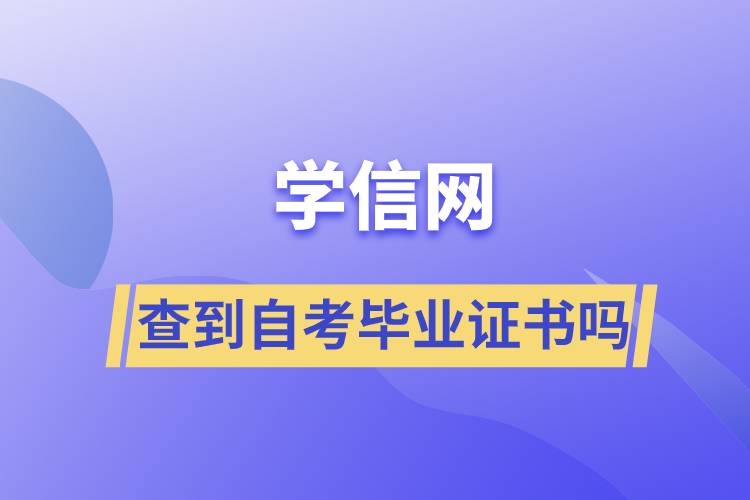 学信网

查到自考毕业证书吗